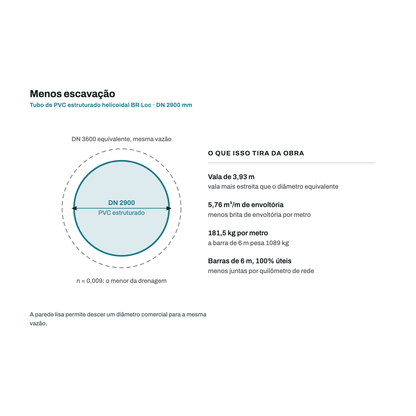 Menos escavação
Tubo de PVC estruturado helicoidal BR Loc · DN 2900 mm

DN 3600 equivalente, mesma vazão

DN 2900
PVC estruturado

n = 0,009: o menor da drenagem

O QUE ISSO TIRA DA OBRA

Vala de 3,93 m
vala mais estreita que o diâmetro equivalente

5,76 m³/m de envoltória
menos brita de envoltória por metro

181,5 kg por metro
a barra de 6 m pesa 1089 kg

Barras de 6 m, 100% úteis
menos juntas por quilômetro de rede

A parede lisa permite descer um diâmetro comercial para a mesma vazão.